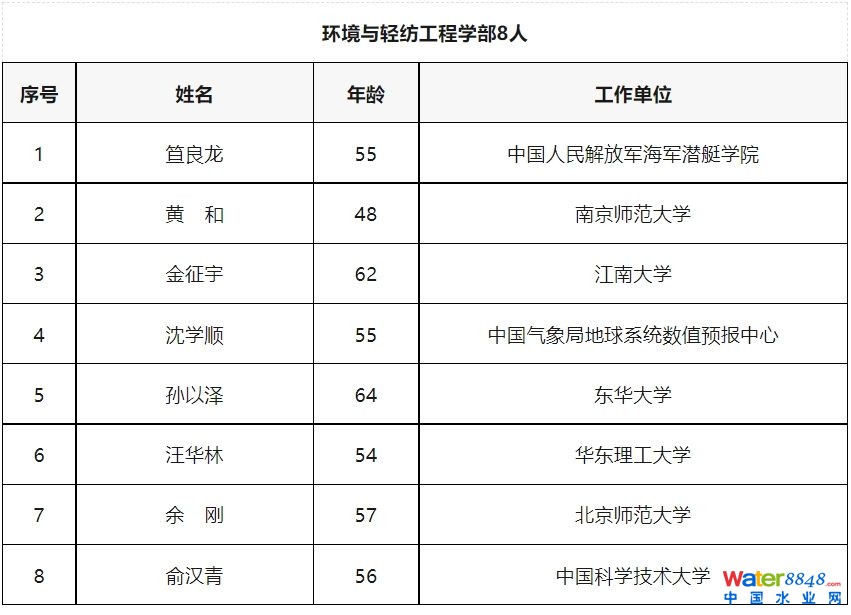 环境与轻纺工程学部8人

| 序号 | 姓名 | 年龄 | 工作单位 |
|---|---|---|---|
| 1 | 笪良龙 | 55 | 中国人民解放军海军潜艇学院 |
| 2 | 黄 和 | 48 | 南京师范大学 |
| 3 | 金征宇 | 62 | 江南大学 |
| 4 | 沈学顺 | 55 | 中国气象局地球系统数值预报中心 |
| 5 | 孙以泽 | 64 | 东华大学 |
| 6 | 汪华林 | 54 | 华东理工大学 |
| 7 | 余 刚 | 57 | 北京师范大学 |
| 8 | 俞汉青 | 56 | 中国科学技术大学 |

water8848.com
中国水业网